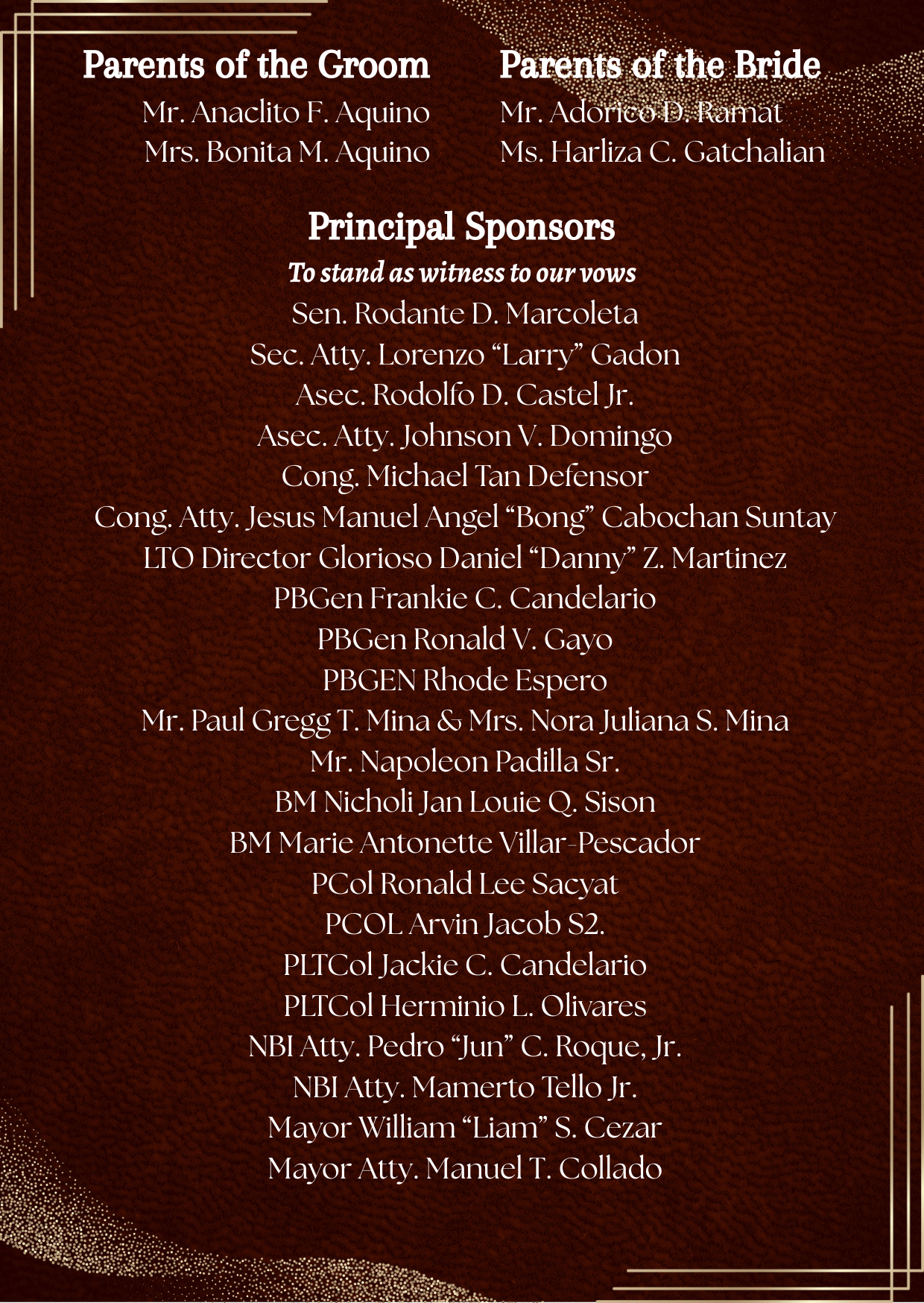 Parents of the Groom
Mr. Anaclito F. Aquino
Mrs. Bonita M. Aquino

Parents of the Bride
Mr. Adorico D. Ramat
Ms. Harliza C. Gatchalian

Principal Sponsors
To stand as witness to our vows
Sen. Rodante D. Marcoleta
Sec. Atty. Lorenzo “Larry” Gadon
Asec. Rodolfo D. Castel Jr.
Asec. Atty. Johnson V. Domingo
Cong. Michael Tan Defensor
Cong. Atty. Jesus Manuel Angel “Bong” Cabochan Suntay
LTO Director Glorioso Daniel “Danny” Z. Martinez
PBGen Frankie C. Candelario
PBGen Ronald V. Gayo
PBGEN Rhode Espero
Mr. Paul Gregg T. Mina & Mrs. Nora Juliana S. Mina
Mr. Napoleon Padilla Sr.
BM Nicholi Jan Louie Q. Sison
BM Marie Antonette Villar-Pescador
PCol Ronald Lee Sacyat
PCOL Arvin Jacob S2.
PLTCol Jackie C. Candelario
PLTCol Herminio L. Olivares
NBI Atty. Pedro “Jun” C. Roque, Jr.
NBI Atty. Mamerto Tello Jr.
Mayor William “Liam” S. Cezar
Mayor Atty. Manuel T. Collado